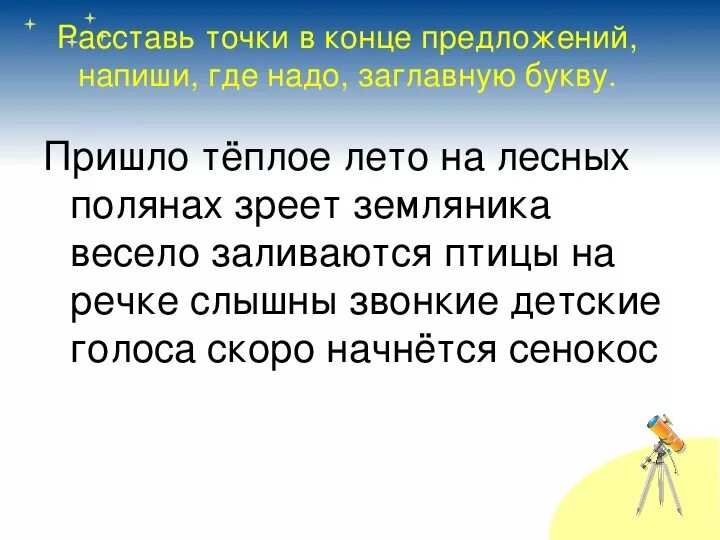 Расставь точки в конце предложений, напиши, где надо, заглавную букву.

Пришло тёплое лето на лесных полянах зреет земляника весело заливаются птицы на речке слышны звонкие детские голоса скоро начнётся сенокос